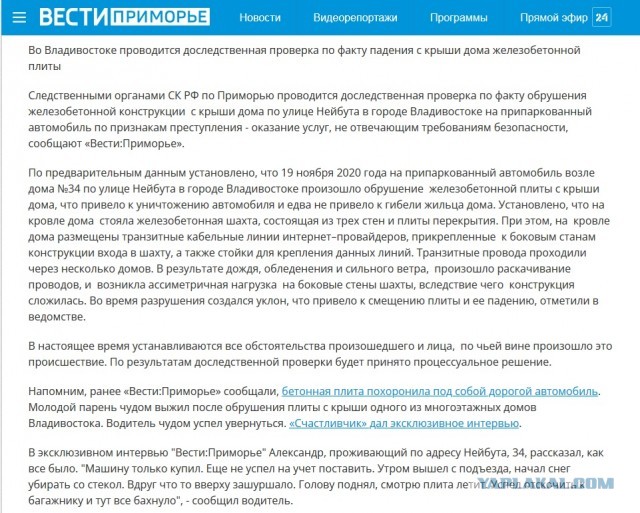 ВЕСТИ ПРИМОРЬЕ Новости Видеорепортажи Программы Прямой эфир 24

Во Владивостоке проводится доследственная проверка по факту падения с крыши дома железобетонной плиты

Следственными органами СК РФ по Приморью проводится доследственная проверка по факту обрушения железобетонной конструкции с крыши дома по улице Нейбута в городе Владивостоке на припаркованный автомобиль по признакам преступления - оказание услуг, не отвечающим требованиям безопасности, сообщают «Вести:Приморье».

По предварительным данным установлено, что 19 ноября 2020 года на припаркованный автомобиль возле дома №34 по улице Нейбута в городе Владивостоке произошло обрушение железобетонной плиты с крыши дома, что привело к уничтожению автомобиля и едва не привело к гибели жильца дома. Установлено, что на кровле дома стояла железобетонная шахта, состоящая из трех стен и плиты перекрытия. При этом, на кровле дома размещены транзитные кабельные линии интернет–провайдеров, прикрепленные к боковым станам конструкции входа в шахту, а также стойки для крепления данных линий. Транзитные провода проходили через несколько домов. В результате дождя, обледенения и сильного ветра, произошло раскачивание проводов, и возникла ассиметричная нагрузка на боковые стены шахты, вследствие чего конструкция сложилась. Во время разрушения создался уклон, что привело к смещению плиты и ее падению, отметили в ведомстве.

В настоящее время устанавливаются все обстоятельства произошедшего и лица, по чьей вине произошло это происшествие. По результатам доследственной проверки будет принято процессуальное решение.

Напомним, ранее «Вести:Приморье» сообщали, бетонная плита похоронила под собой дорогой автомобиль. Молодой парень чудом выжил после обрушения плиты с крыши одного из многоэтажных домов Владивостока. Водитель чудом успел увернуться. «Счастливчик» дал эксклюзивное интервью.

В эксклюзивном интервью "Вести:Приморье" Александр, проживающий по адресу Нейбута, 34, рассказал, как все было. "Машину только купил. Еще не успел на учет поставить. Утром вышел с подъезда, начал снег убирать со стекол. Вдруг что то вверху зашуршало. Голову поднял, смотрю плита летит. Успел отскочить к багажнику и тут все бахнуло", - сообщил водитель.

YAPLAKAL.COM